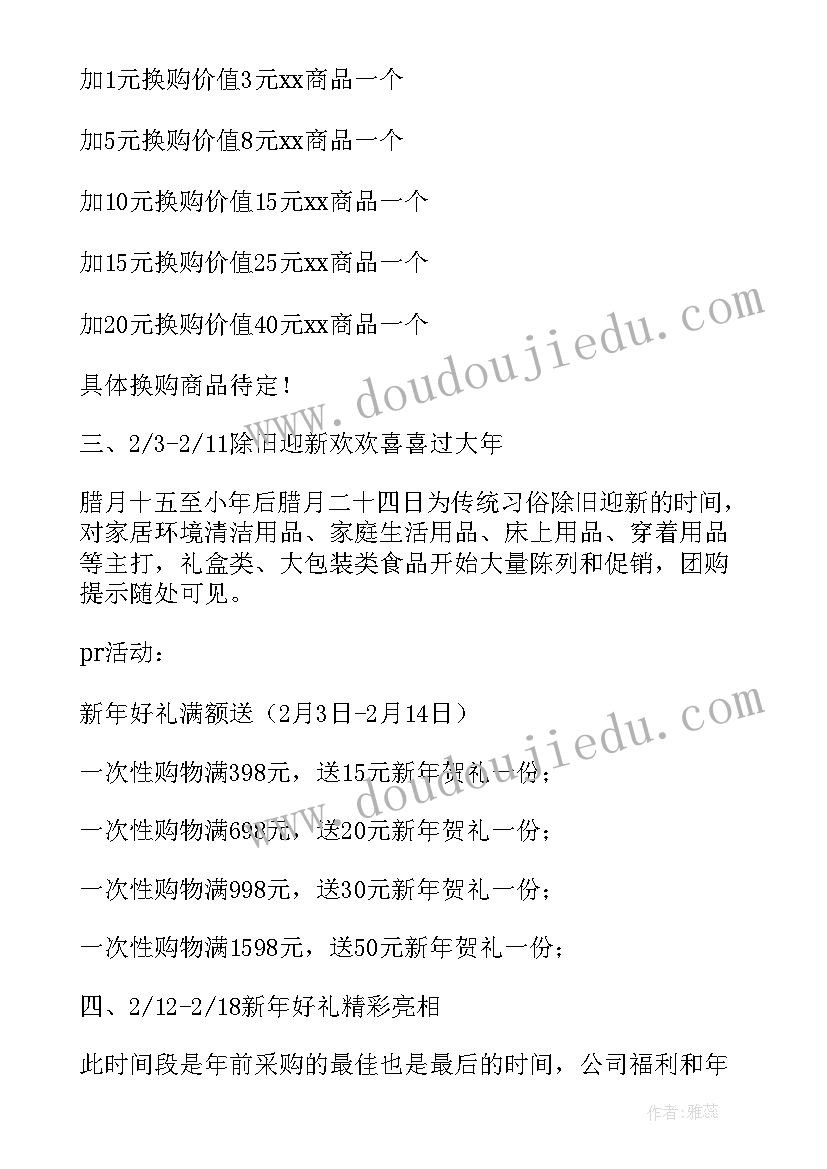 加1元换购价值3元xx商品一个

加5元换购价值8元xx商品一个

加10元换购价值15元xx商品一个

加15元换购价值25元xx商品一个

加20元换购价值40元xx商品一个

具体换购商品待定！

三、2/3-2/11除旧迎新欢欢喜喜过大年

腊月十五至小年后腊月二十四日为传统习俗除旧迎新的时间，对家居环境清洁用品、家庭生活用品、床上用品、穿着用品等主打，礼盒类、大包装类食品开始大量陈列和促销，团购提示随处可见。

pr活动：

新年好礼满额送（2月3日-2月14日）

一次性购物满398元，送15元新年贺礼一份；

一次性购物满698元，送20元新年贺礼一份；

一次性购物满998元，送30元新年贺礼一份；

一次性购物满1598元，送50元新年贺礼一份；

四、2/12-2/18新年好礼精彩亮相

此时间段是年前采购的最佳也是最后的时间，公司福利和年

www.doudoujiedu.com

www.doudoujiedu.com

作者：雅蕊